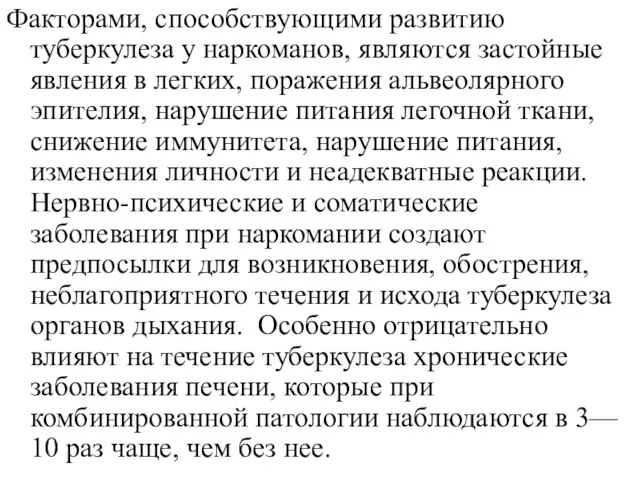 Факторами, способствующими развитию туберкулеза у наркоманов, являются застойные явления в легких, поражения альвеолярного эпителия, нарушение питания легочной ткани, снижение иммунитета, нарушение питания, изменения личности и неадекватные реакции. Нервно-психические и соматические заболевания при наркомании создают предпосылки для возникновения, обострения, неблагоприятного течения и исхода туберкулеза органов дыхания. Особенно отрицательно влияют на течение туберкулеза хронические заболевания печени, которые при комбинированной патологии наблюдаются в 3—10 раз чаще, чем без нее.